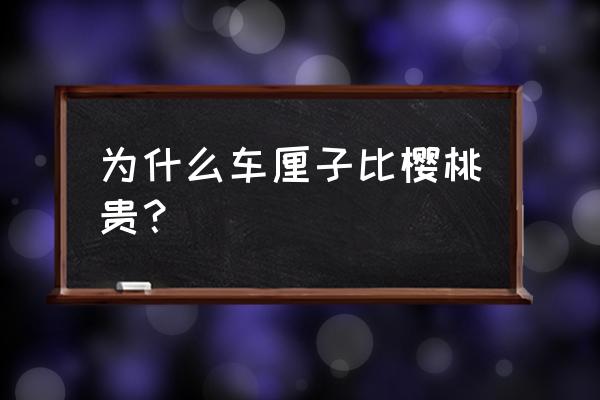 为什么车厘子比樱桃贵？